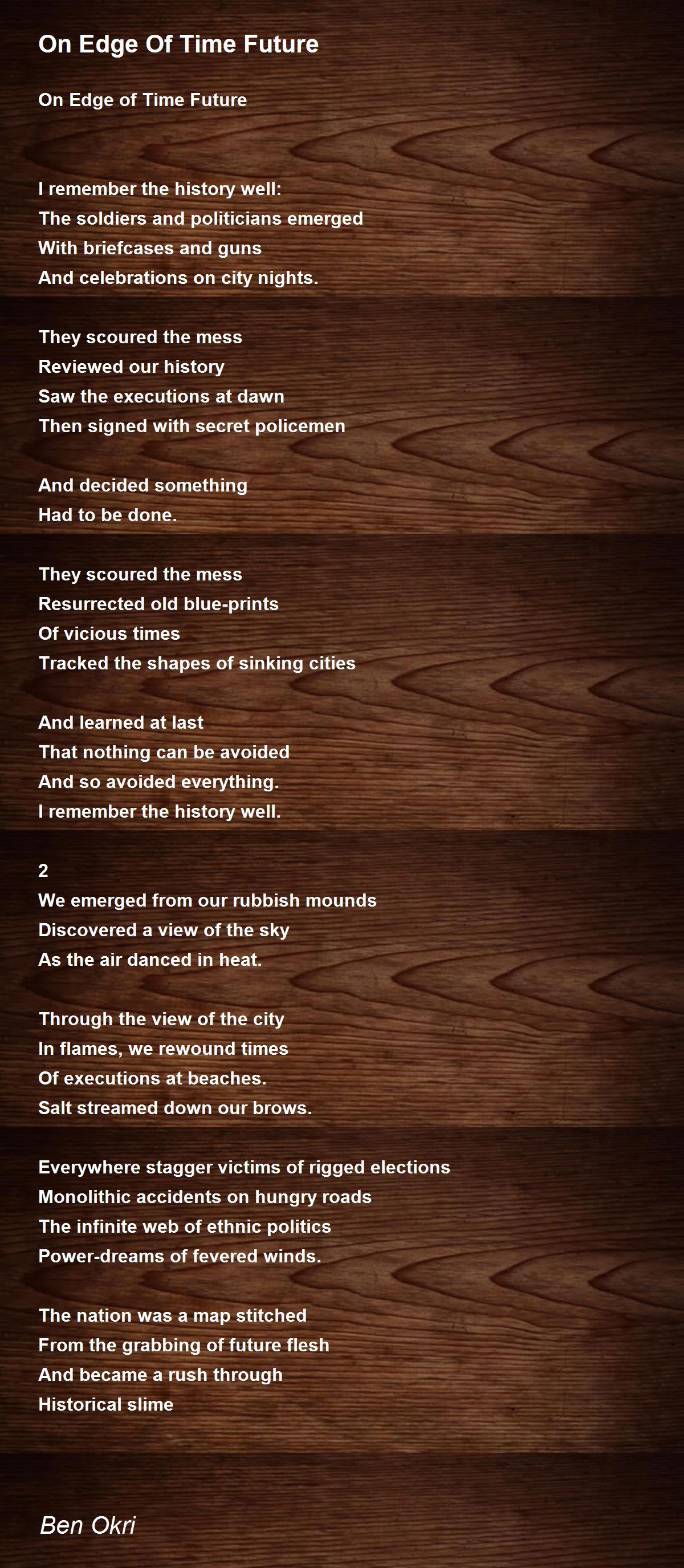 On Edge Of Time Future

On Edge of Time Future

I remember the history well:
The soldiers and politicians emerged
With briefcases and guns
And celebrations on city nights.

They scoured the mess
Reviewed our history
Saw the executions at dawn
Then signed with secret policemen

And decided something
Had to be done.

They scoured the mess
Resurrected old blue-prints
Of vicious times
Tracked the shapes of sinking cities

And learned at last
That nothing can be avoided
And so avoided everything.
I remember the history well.

2
We emerged from our rubbish mounds
Discovered a view of the sky
As the air danced in heat.

Through the view of the city
In flames, we rewound times
Of executions at beaches.
Salt streamed down our brows.

Everywhere stagger victims of rigged elections
Monolithic accidents on hungry roads
The infinite web of ethnic politics
Power-dreams of fevered winds.

The nation was a map stitched
From the grabbing of future flesh
And became a rush through
Historical slime

Ben Okri